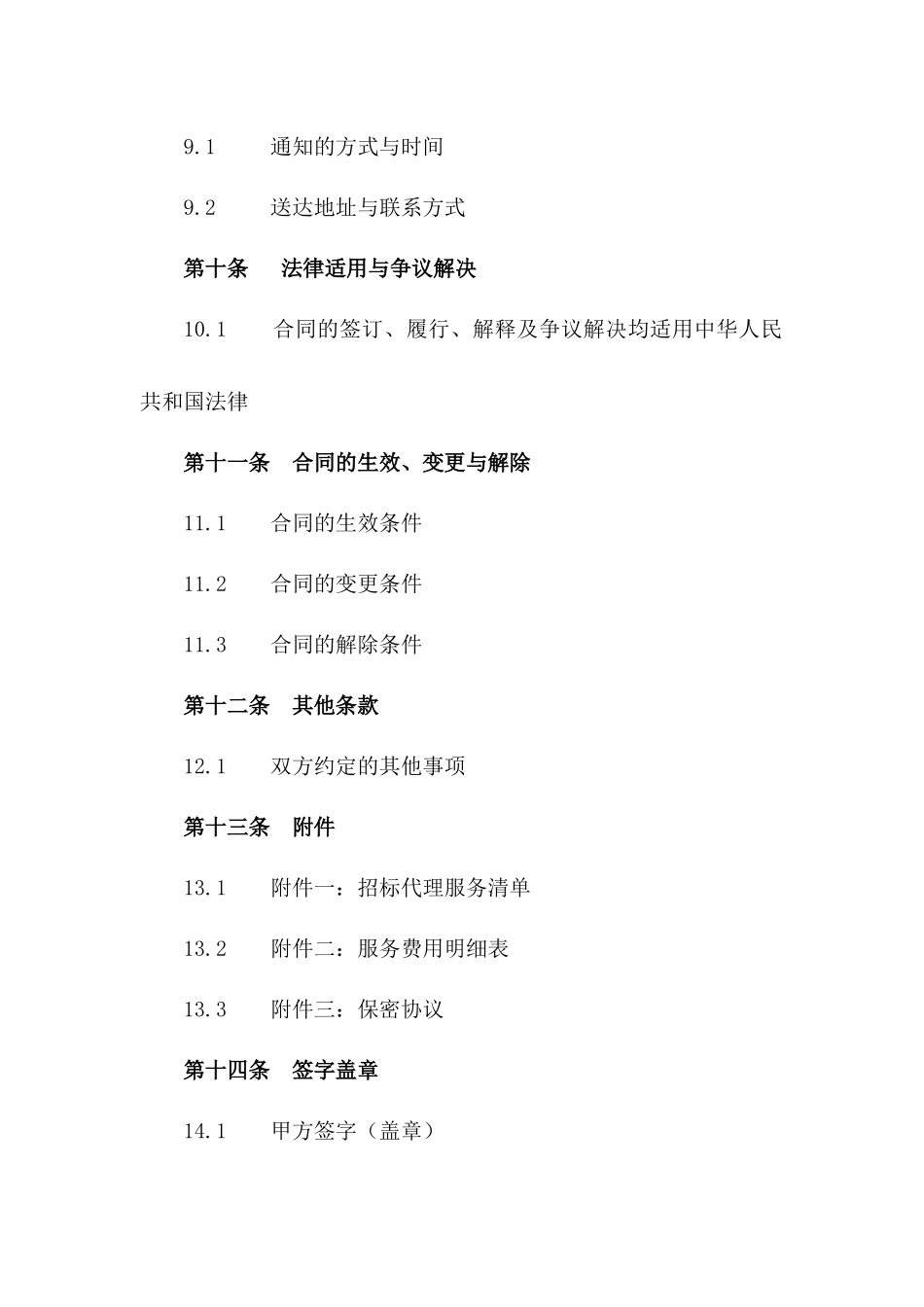 9.1 通知的方式与时间

9.2 送达地址与联系方式

第十条 法律适用与争议解决

10.1 合同的签订、履行、解释及争议解决均适用中华人民共和国法律

第十一条 合同的生效、变更与解除

11.1 合同的生效条件

11.2 合同的变更条件

11.3 合同的解除条件

第十二条 其他条款

12.1 双方约定的其他事项

第十三条 附件

13.1 附件一：招标代理服务清单

13.2 附件二：服务费用明细表

13.3 附件三：保密协议

第十四条 签字盖章

14.1 甲方签字（盖章）